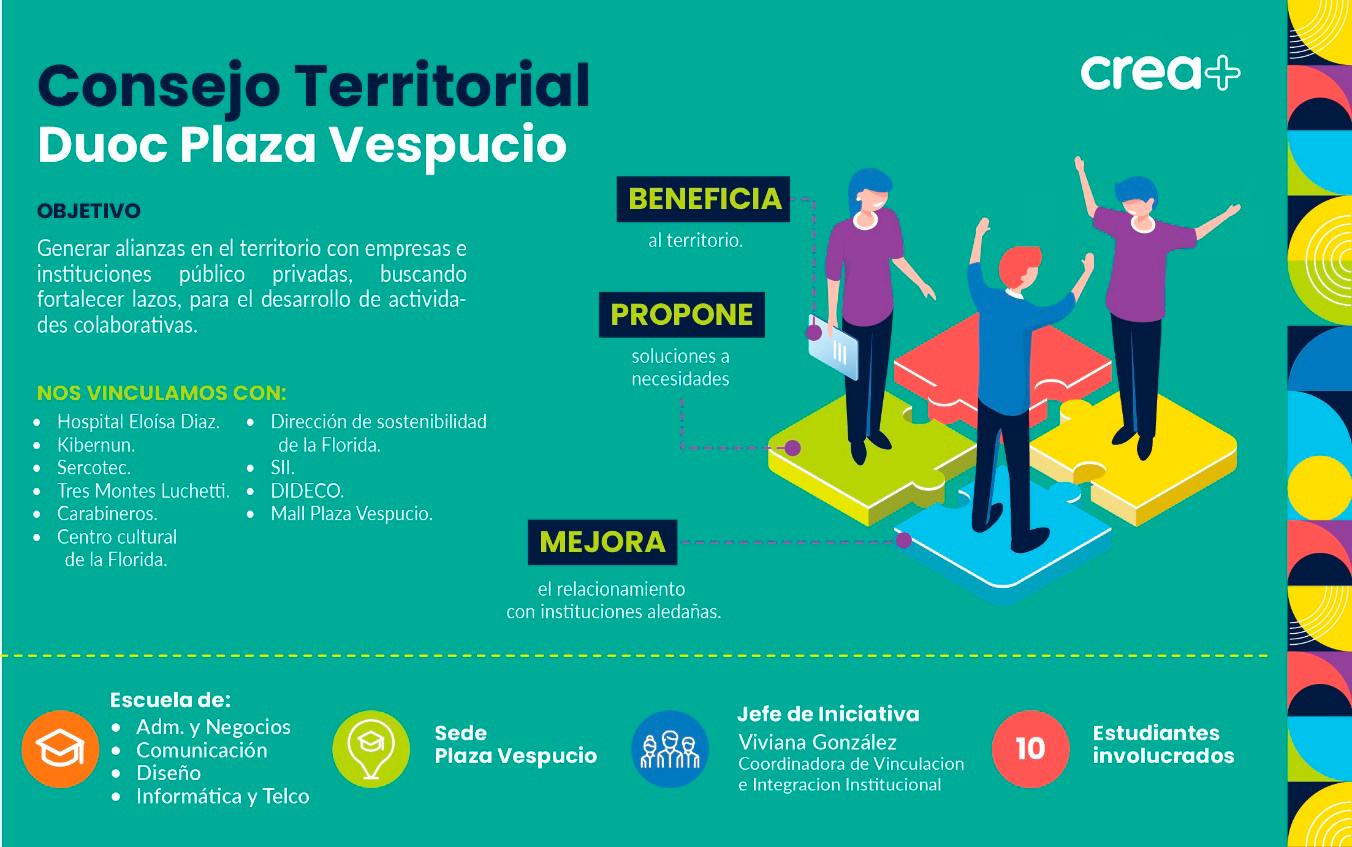 Consejo Territorial
Duoc Plaza Vespucio

crea+

OBJETIVO

Generar alianzas en el territorio con empresas e instituciones público privadas, buscando fortalecer lazos, para el desarrollo de actividades colaborativas.

NOS VINCULAMOS CON:

• Hospital Eloísa Diaz.
• Kibernun.
• Sercotec.
• Tres Montes Luchetti.
• Carabineros.
• Centro cultural de la Florida.

• Dirección de sostenibilidad de la Florida.
• SII.
• DIDECO.
• Mall Plaza Vespucio.

BENEFICIA
al territorio.

PROPONE
soluciones a necesidades

MEJORA
el relacionamiento con instituciones aledañas.

Escuela de:
• Adm. y Negocios
• Comunicación
• Diseño
• Informática y Telco

Sede
Plaza Vespucio

Jefe de Iniciativa
Viviana González
Coordinadora de Vinculacion e Integracion Institucional

10

Estudiantes involucrados